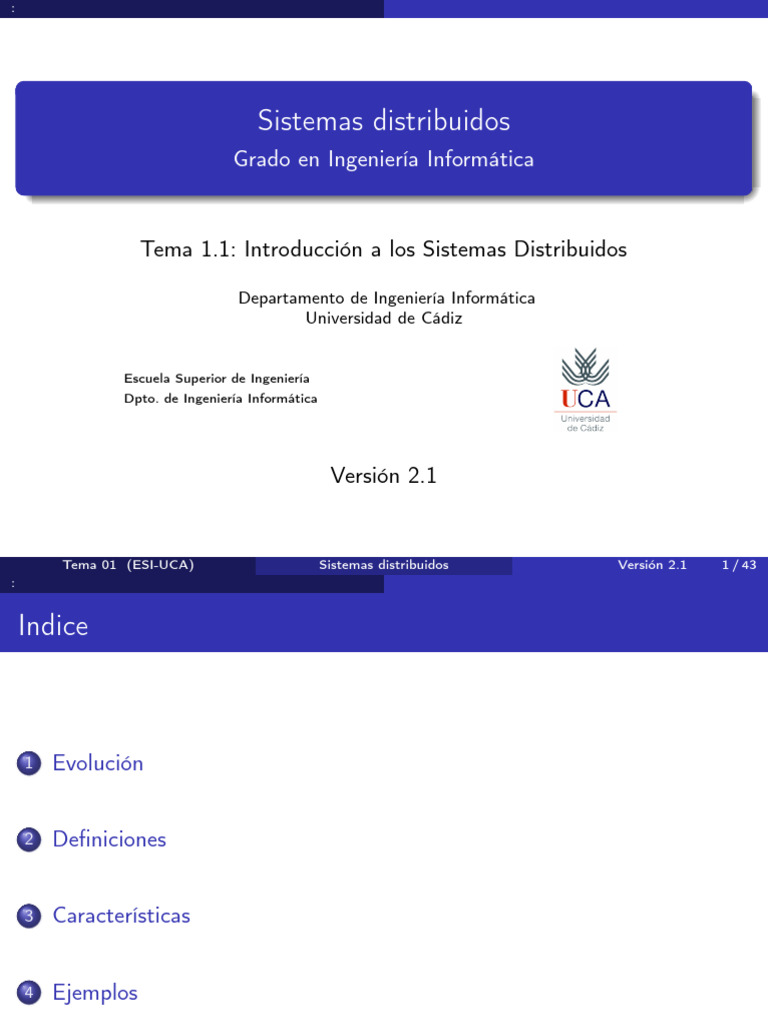 :

Sistemas distribuidos

Grado en Ingeniería Informática

Tema 1.1: Introducción a los Sistemas Distribuidos

Departamento de Ingeniería Informática
Universidad de Cádiz

Escuela Superior de Ingeniería
Dpto. de Ingeniería Informática

UCA
Universidad de Cádiz

Versión 2.1

Tema 01 (ESI-UCA) Sistemas distribuidos Versión 2.1 1 / 43

:

Indice

1 Evolución

2 Definiciones

3 Características

4 Ejemplos